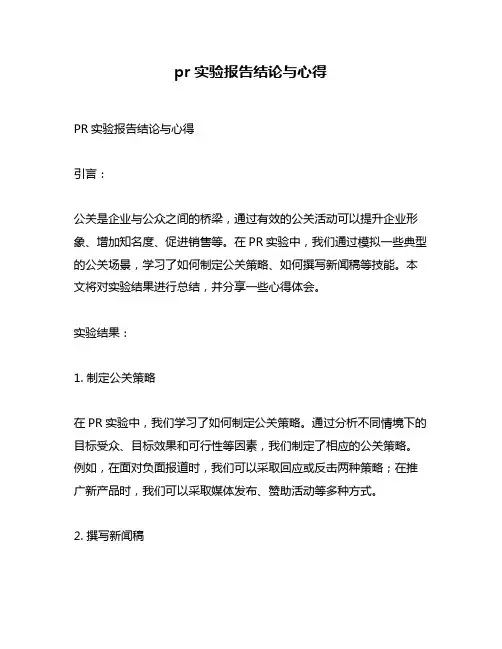 pr 实验报告结论与心得

PR 实验报告结论与心得

引言：

公关是企业与公众之间的桥梁，通过有效的公关活动可以提升企业形象、增加知名度、促进销售等。在 PR 实验中，我们通过模拟一些典型的公关场景，学习了如何制定公关策略、如何撰写新闻稿等技能。本文将对实验结果进行总结，并分享一些心得体会。

实验结果：

1. 制定公关策略

在 PR 实验中，我们学习了如何制定公关策略。通过分析不同情境下的目标受众、目标效果和可行性等因素，我们制定了相应的公关策略。例如，在面对负面报道时，我们可以采取回应或反击两种策略；在推广新产品时，我们可以采取媒体发布、赞助活动等多种方式。

2. 撰写新闻稿